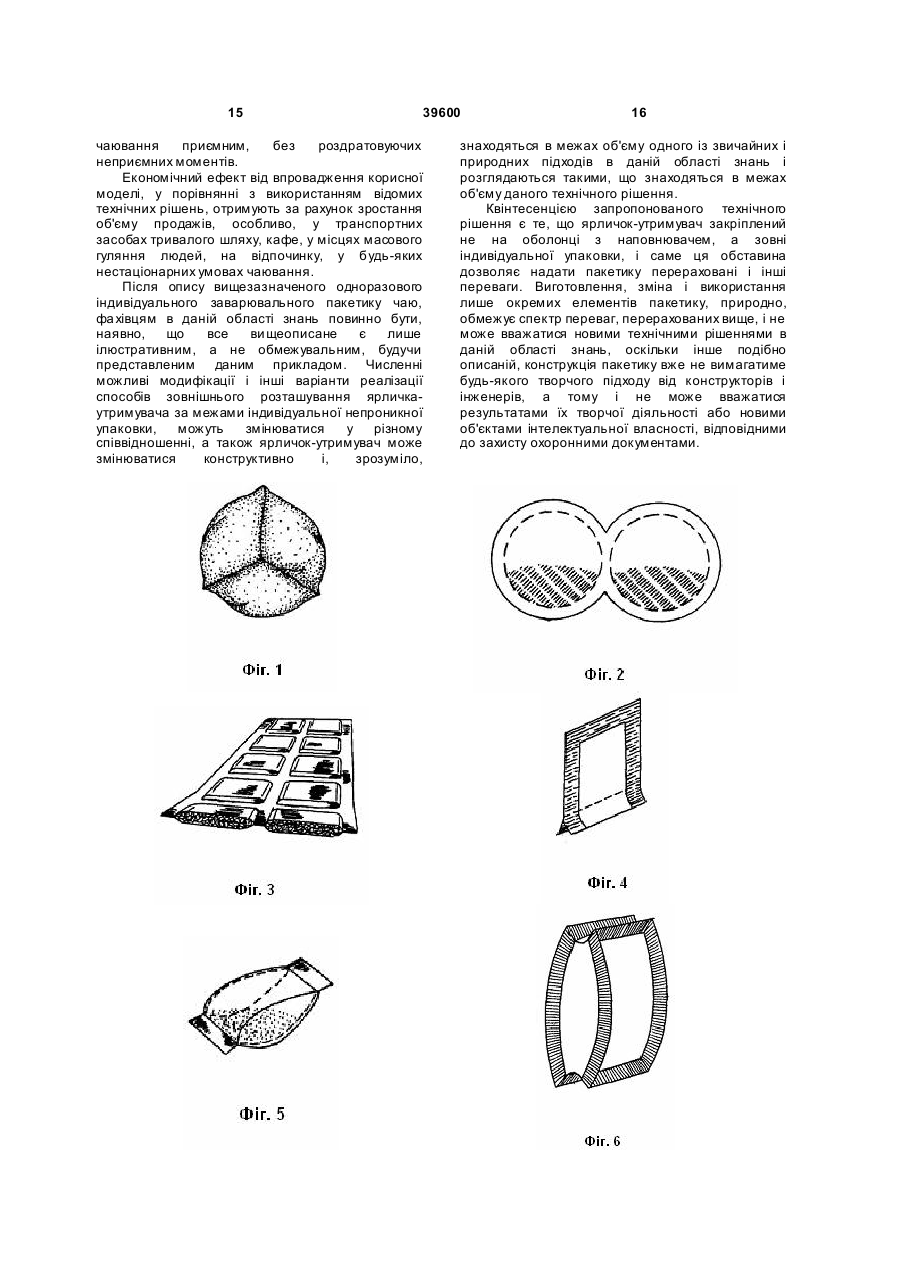 15 39600 16

чаювання приємним, без роздратовуючих неприємних моментів.

Економічний ефект від впровадження корисної моделі, у порівнянні з використанням відомих технічних рішень, отримують за рахунок зростання об'єму продажів, особливо, у транспортних засобах тривалого шляху, кафе, у місцях масового гуляння людей, на відпочинку, у будь-яких нестаціонарних умовах чаювання.

Після опису вищезазначеного одноразового індивідуального заварювального пакетику чаю, фахівцям в даній області знань повинно бути, наявно, що все вищеописане є лише ілюстративним, а не обмежувальним, будучи представленим даним прикладом. Численні можливі модифікації і інші варіанти реалізації способів зовнішнього розташування ярличка-утримувача за межами індивідуальної непроникної упаковки, можуть змінюватися у різному співвідношенні, а також ярличок-утримувач може змінюватися конструктивно і, зрозуміло, знаходяться в межах об'єму одного із звичайних і природних підходів в даній області знань і розглядаються такими, що знаходяться в межах об'єму даного технічного рішення.

Квінтесенцією запропонованого технічного рішення є те, що ярличок-утримувач закріплений не на оболонці з наповнювачем, а зовні індивідуальної упаковки, і саме ця обставина дозволяє надати пакетику перераховані і інші переваги. Виготовлення, зміна і використання лише окремих елементів пакетику, природно, обмежує спектр переваг, перерахованих вище, і не може вважатися новими технічними рішеннями в даній області знань, оскільки інше подібно описаній, конструкція пакетику вже не вимагатиме будь-якого творчого підходу від конструкторів і інженерів, а тому і не може вважатися результатами їх творчої діяльності або новими об'єктами інтелектуальної власності, відповідними до захисту охоронними документами.

Фіг. 1

Фіг. 2

Фіг. 3

Фіг. 4

Фіг. 5

Фіг. 6